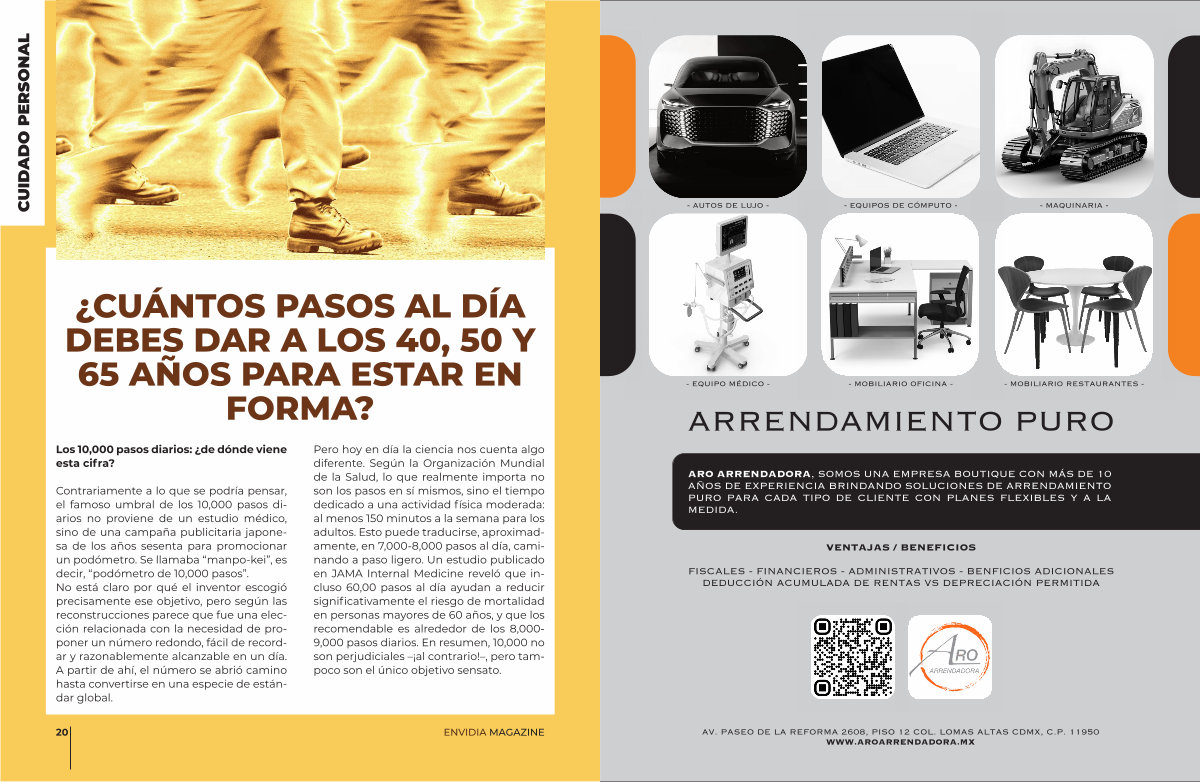 CUIDADO PERSONAL

¿CUÁNTOS PASOS AL DÍA DEBES DAR A LOS 40, 50 Y 65 AÑOS PARA ESTAR EN FORMA?

Los 10,000 pasos diarios: ¿de dónde viene esta cifra?

Contrariamente a lo que se podría pensar, el famoso umbral de los 10,000 pasos diarios no proviene de un estudio médico, sino de una campaña publicitaria japonesa de los años sesenta para promocionar un podómetro. Se llamaba "manpo-kei", es decir, "podómetro de 10,000 pasos".
No está claro por qué el inventor escogió precisamente ese objetivo, pero según las reconstrucciones parece que fue una elección relacionada con la necesidad de proponer un número redondo, fácil de recordar y razonablemente alcanzable en un día. A partir de ahí, el número se abrió camino hasta convertirse en una especie de estándar global.

Pero hoy en día la ciencia nos cuenta algo diferente. Según la Organización Mundial de la Salud, lo que realmente importa no son los pasos en sí mismos, sino el tiempo dedicado a una actividad física moderada: al menos 150 minutos a la semana para los adultos. Esto puede traducirse, aproximadamente, en 7,000-8,000 pasos al día, caminando a paso ligero. Un estudio publicado en JAMA Internal Medicine reveló que incluso 60,00 pasos al día ayudan a reducir significativamente el riesgo de mortalidad en personas mayores de 60 años, y que los recomendable es alrededor de los 8,000-9,000 pasos diarios. En resumen, 10,000 no son perjudiciales –¡al contrario!–, pero tampoco son el único objetivo sensato.

20

ENVIDIA MAGAZINE

- AUTOS DE LUJO -
- EQUIPOS DE CÓMPUTO -
- MAQUINARIA -
- EQUIPO MÉDICO -
- MOBILIARIO OFICINA -
- MOBILIARIO RESTAURANTES -

ARRENDAMIENTO PURO

ARO ARRENDADORA, SOMOS UNA EMPRESA BOUTIQUE CON MÁS DE 10 AÑOS DE EXPERIENCIA BRINDANDO SOLUCIONES DE ARRENDAMIENTO PURO PARA CADA TIPO DE CLIENTE CON PLANES FLEXIBLES Y A LA MEDIDA.

VENTAJAS / BENEFICIOS

FISCALES - FINANCIEROS - ADMINISTRATIVOS - BENFICIOS ADICIONALES
DEDUCCIÓN ACUMULADA DE RENTAS VS DEPRECIACIÓN PERMITIDA

ARO
ARRENDADORA

AV. PASEO DE LA REFORMA 2608, PISO 12 COL. LOMAS ALTAS CDMX, C.P. 11950
WWW.AROARRENDADORA.MX